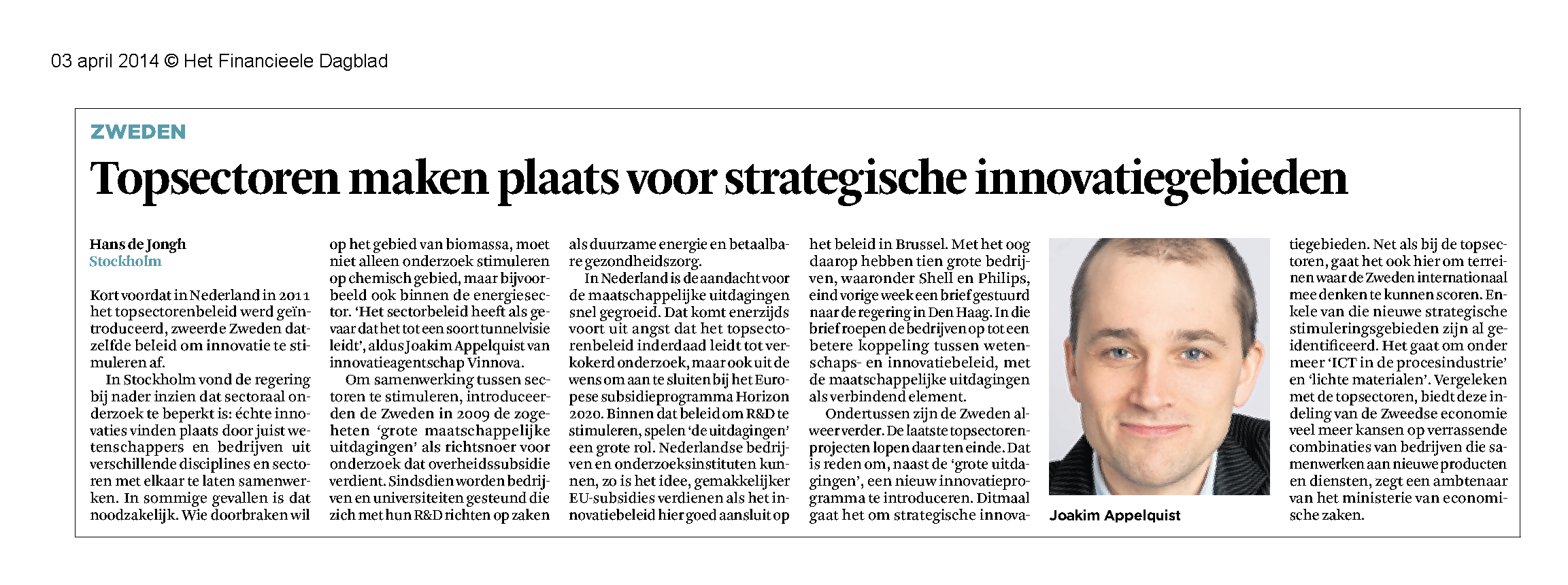 03 april 2014 © Het Financieele Dagblad

ZWEDEN

Topsectoren maken plaats voor strategische innovatiegebieden

Hans de Jongh
Stockholm

Kort voordat in Nederland in 2011 het topsectorenbeleid werd geïntroduceerd, zweerde Zweden datzelfde beleid om innovatie te stimuleren af.

In Stockholm vond de regering bij nader inzien dat sectoraal onderzoek te beperkt is: échte innovaties vinden plaats door juist wetenschappers en bedrijven uit verschillende disciplines en sectoren met elkaar te laten samenwerken. In sommige gevallen is dat noodzakelijk. Wie doorbraken wil op het gebied van biomassa, moet niet alleen onderzoek stimuleren op chemisch gebied, maar bijvoorbeeld ook binnen de energiesector. 'Het sectorbeleid heeft als gevaar dat het tot een soort tunnelvisie leidt', aldus Joakim Appelquist van innovatieagentschap Vinnova.

Om samenwerking tussen sectoren te stimuleren, introduceerden de Zweden in 2009 de zogeheten 'grote maatschappelijke uitdagingen' als richtsnoer voor onderzoek dat overheidssubsidie verdient. Sindsdien worden bedrijven en universiteiten gesteund die zich met hun R&D richten op zaken als duurzame energie en betaalbare gezondheidszorg.

In Nederland is de aandacht voor de maatschappelijke uitdagingen snel gegroeid. Dat komt enerzijds voort uit angst dat het topsectorenbeleid inderdaad leidt tot verkokerd onderzoek, maar ook uit de wens om aan te sluiten bij het Europese subsidieprogramma Horizon 2020. Binnen dat beleid om R&D te stimuleren, spelen 'de uitdagingen' een grote rol. Nederlandse bedrijven en onderzoeksinstituten kunnen, zo is het idee, gemakkelijker EU-subsidies verdienen als het innovatiebeleid hier goed aansluit op het beleid in Brussel. Met het oog daarop hebben tien grote bedrijven, waaronder Shell en Philips, eind vorige week een brief gestuurd naar de regering in Den Haag. In die brief roepen de bedrijven op tot een betere koppeling tussen wetenschaps- en innovatiebeleid, met de maatschappelijke uitdagingen als verbindend element.

Ondertussen zijn de Zweden alweer verder. De laatste topsectorenprojecten lopen daar ten einde. Dat is reden om, naast de 'grote uitdagingen', een nieuw innovatieprogramma te introduceren. Ditmaal gaat het om strategische innovatiegebieden. Net als bij de topsectoren, gaat het ook hier om terreinen waar de Zweden internationaal mee denken te kunnen scoren. Enkele van die nieuwe strategische stimuleringsgebieden zijn al geïdentificeerd. Het gaat om onder meer 'ICT in de procesindustrie' en 'lichte materialen'. Vergeleken met de topsectoren, biedt deze indeling van de Zweedse economie veel meer kansen op verrassende combinaties van bedrijven die samenwerken aan nieuwe producten en diensten, zegt een ambtenaar van het ministerie van economische zaken.

Joakim Appelquist